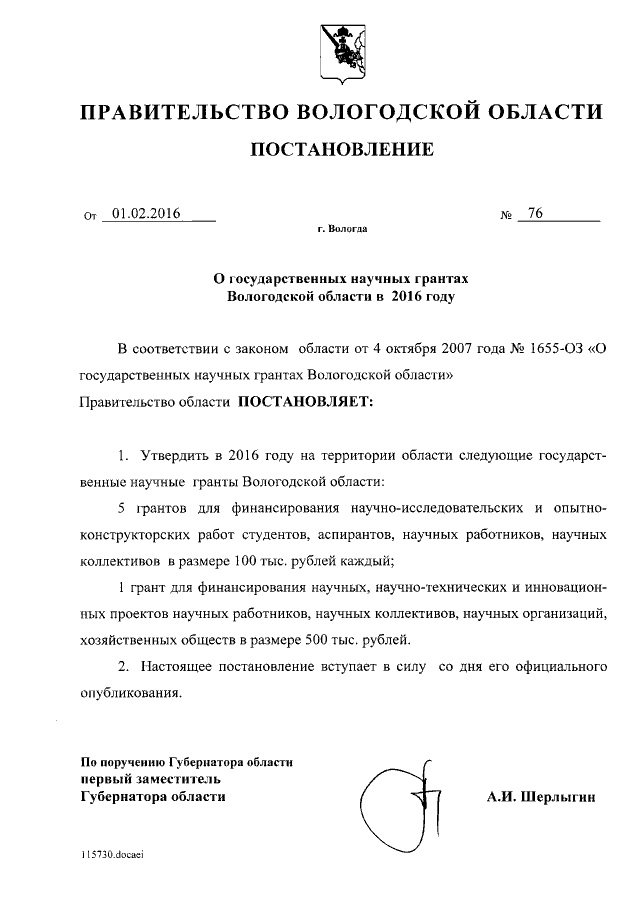 ПРАВИТЕЛЬСТВО ВОЛОГОДСКОЙ ОБЛАСТИ

ПОСТАНОВЛЕНИЕ

От 01.02.2016 № 76

г. Вологда

О государственных научных грантах Вологодской области в 2016 году

В соответствии с законом области от 4 октября 2007 года № 1655-ОЗ «О государственных научных грантах Вологодской области»

Правительство области ПОСТАНОВЛЯЕТ:

1. Утвердить в 2016 году на территории области следующие государственные научные гранты Вологодской области:

5 грантов для финансирования научно-исследовательских и опытно-конструкторских работ студентов, аспирантов, научных работников, научных коллективов в размере 100 тыс. рублей каждый;

1 грант для финансирования научных, научно-технических и инновационных проектов научных работников, научных коллективов, научных организаций, хозяйственных обществ в размере 500 тыс. рублей.

2. Настоящее постановление вступает в силу со дня его официального опубликования.

По поручению Губернатора области
первый заместитель
Губернатора области

А.И. Шерлыгин

115730.docaei